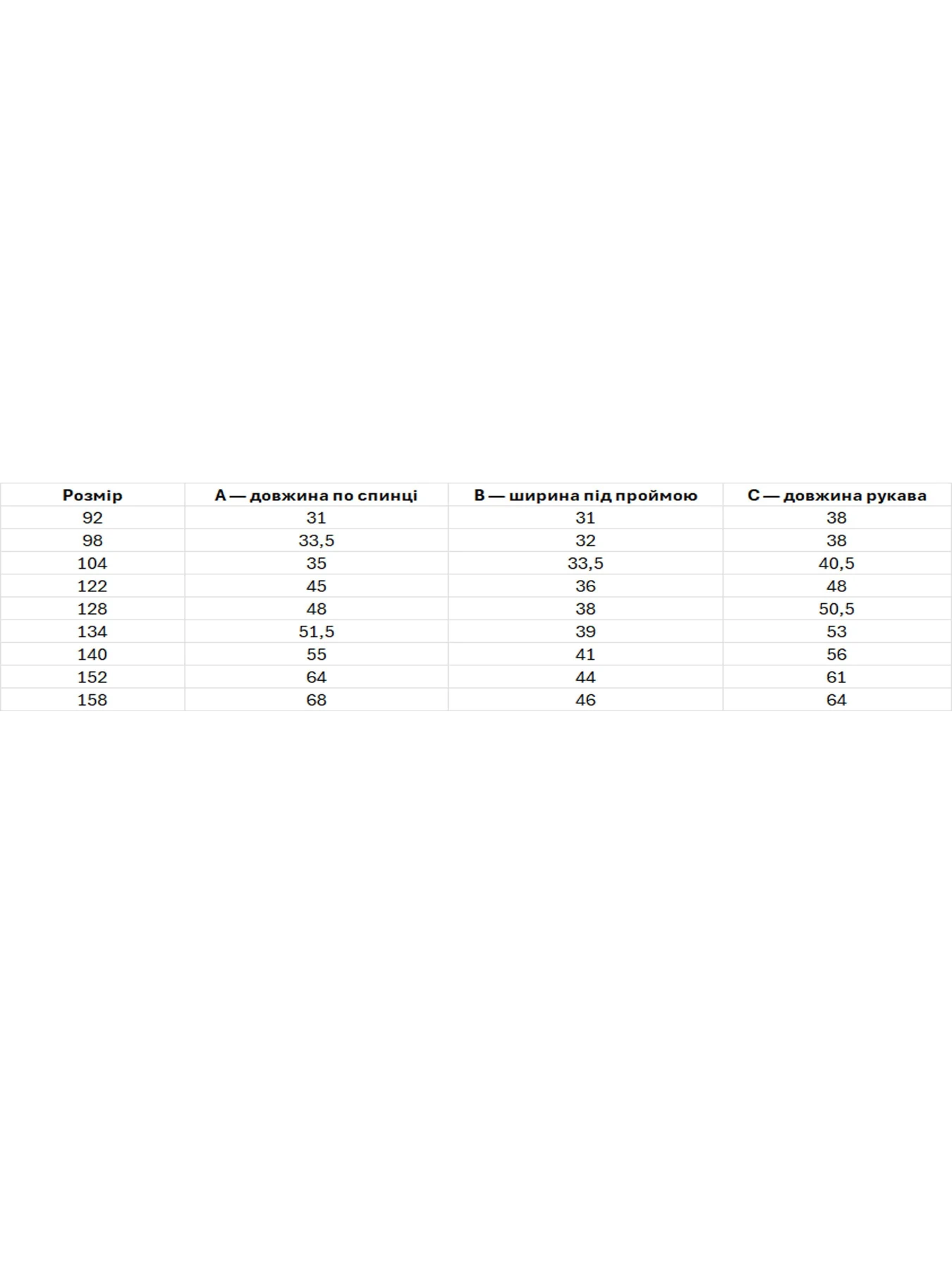 | Розмір | A — довжина по спинці | B — ширина під проймою | C — довжина рукава |
|---|---|---|---|
| 92 | 31 | 31 | 38 |
| 98 | 33,5 | 32 | 38 |
| 104 | 35 | 33,5 | 40,5 |
| 122 | 45 | 36 | 48 |
| 128 | 48 | 38 | 50,5 |
| 134 | 51,5 | 39 | 53 |
| 140 | 55 | 41 | 56 |
| 152 | 64 | 44 | 61 |
| 158 | 68 | 46 | 64 |